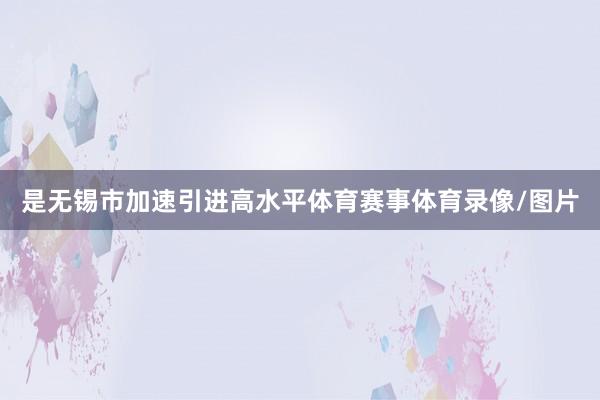 是无锡市加速引进高水平体育赛事体育录像/图片